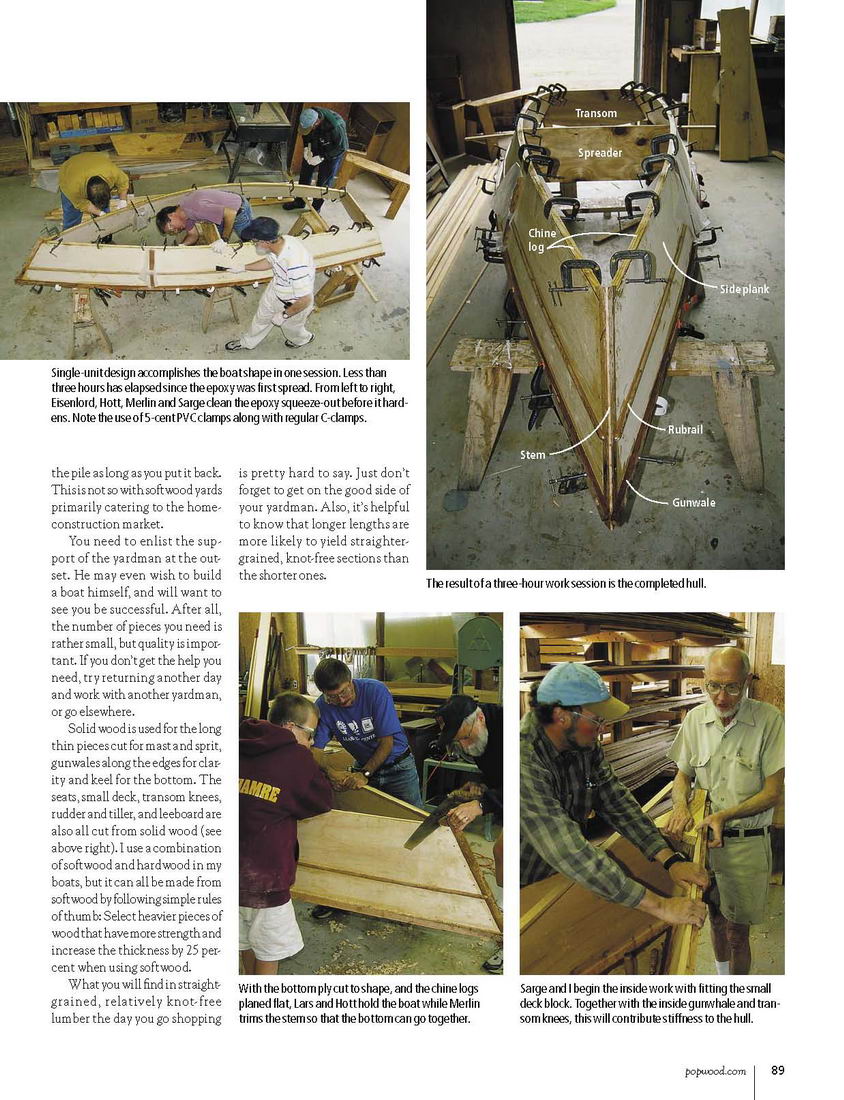 Single-unit design accomplishes the boat shape in one session. Less than three hours has elapsed since the epoxy was first spread. From left to right, Eisenlord, Hott, Merlin and Sarge clean the epoxy squeeze-out before it hardens. Note the use of 5-cent PVC clamps along with regular C-clamps.

Transom

Spreader

Chine log

Side plank

Rubrail

Stem

Gunwale

The result of a three-hour work session is the completed hull.

the pile as long as you put it back. This is not so with softwood yards primarily catering to the home-construction market.

You need to enlist the support of the yardman at the outset. He may even wish to build a boat himself, and will want to see you be successful. After all, the number of pieces you need is rather small, but quality is important. If you don't get the help you need, try returning another day and work with another yardman, or go elsewhere.

Solid wood is used for the long thin pieces cut for mast and sprit, gunwales along the edges for clarity and keel for the bottom. The seats, small deck, transom knees, rudder and tiller, and leeboard are also all cut from solid wood (see above right). I use a combination of softwood and hardwood in my boats, but it can all be made from softwood by following simple rules of thumb: Select heavier pieces of wood that have more strength and increase the thickness by 25 percent when using softwood.

What you will find in straight-grained, relatively knot-free lumber the day you go shopping is pretty hard to say. Just don't forget to get on the good side of your yardman. Also, it's helpful to know that longer lengths are more likely to yield straighter-grained, knot-free sections than the shorter ones.

With the bottom ply cut to shape, and the chine logs planed flat, Lars and Hott hold the boat while Merlin trims the stem so that the bottom can go together.

Sarge and I begin the inside work with fitting the small deck block. Together with the inside gunwhale and transom knees, this will contribute stiffness to the hull.

popwood.com 89